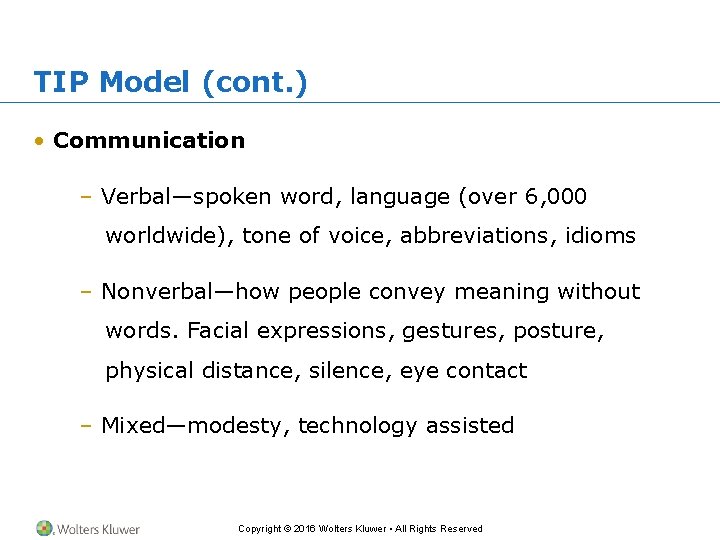 TIP Model (cont.)

• Communication

– Verbal—spoken word, language (over 6,000 worldwide), tone of voice, abbreviations, idioms

– Nonverbal—how people convey meaning without words. Facial expressions, gestures, posture, physical distance, silence, eye contact

– Mixed—modesty, technology assisted

Wolters Kluwer

Copyright © 2016 Wolters Kluwer • All Rights Reserved